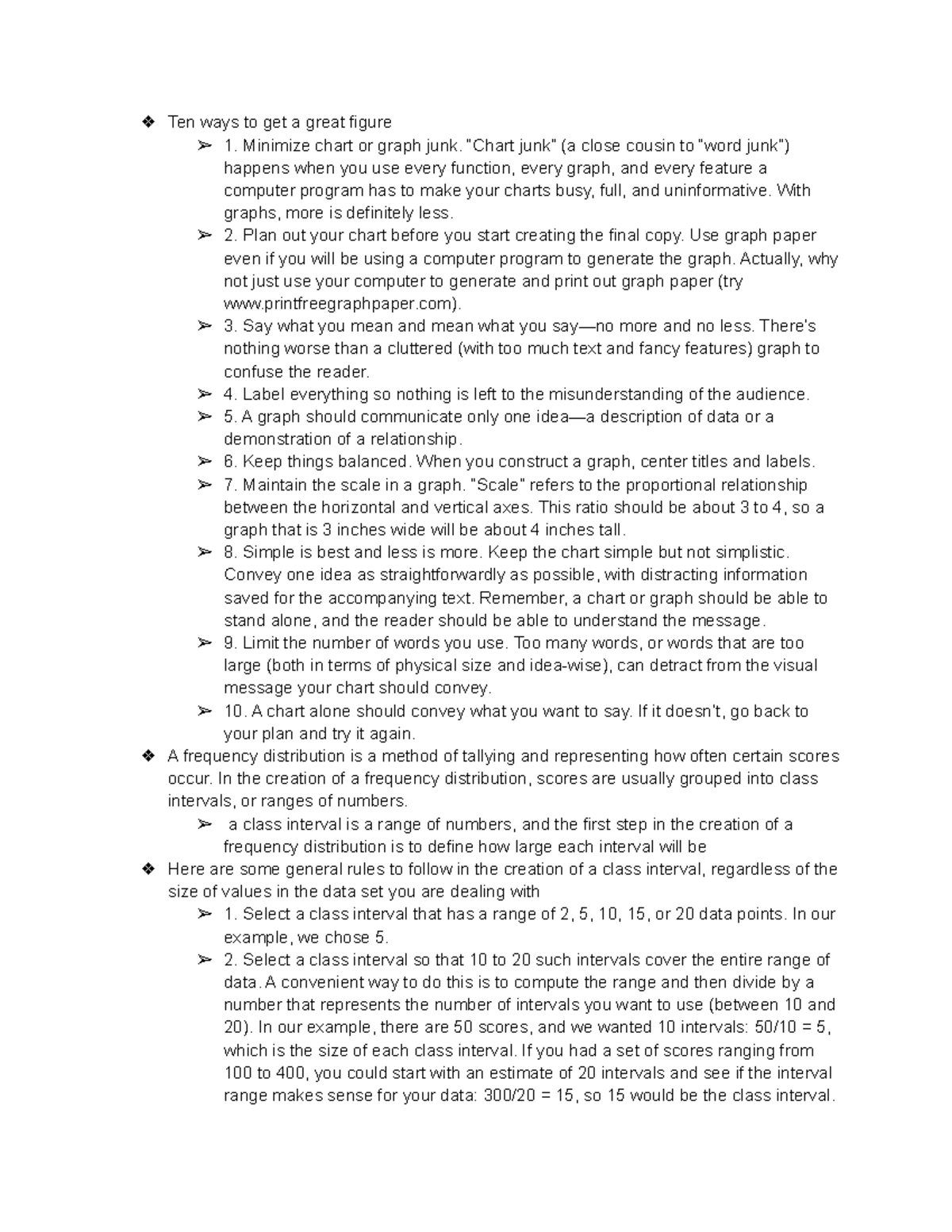 ❖ Ten ways to get a great figure

➢ 1. Minimize chart or graph junk. "Chart junk" (a close cousin to "word junk") happens when you use every function, every graph, and every feature a computer program has to make your charts busy, full, and uninformative. With graphs, more is definitely less.

➢ 2. Plan out your chart before you start creating the final copy. Use graph paper even if you will be using a computer program to generate the graph. Actually, why not just use your computer to generate and print out graph paper (try www.printfreegraphpaper.com).

➢ 3. Say what you mean and mean what you say—no more and no less. There's nothing worse than a cluttered (with too much text and fancy features) graph to confuse the reader.

➢ 4. Label everything so nothing is left to the misunderstanding of the audience.

➢ 5. A graph should communicate only one idea—a description of data or a demonstration of a relationship.

➢ 6. Keep things balanced. When you construct a graph, center titles and labels.

➢ 7. Maintain the scale in a graph. "Scale" refers to the proportional relationship between the horizontal and vertical axes. This ratio should be about 3 to 4, so a graph that is 3 inches wide will be about 4 inches tall.

➢ 8. Simple is best and less is more. Keep the chart simple but not simplistic. Convey one idea as straightforwardly as possible, with distracting information saved for the accompanying text. Remember, a chart or graph should be able to stand alone, and the reader should be able to understand the message.

➢ 9. Limit the number of words you use. Too many words, or words that are too large (both in terms of physical size and idea-wise), can detract from the visual message your chart should convey.

➢ 10. A chart alone should convey what you want to say. If it doesn't, go back to your plan and try it again.

❖ A frequency distribution is a method of tallying and representing how often certain scores occur. In the creation of a frequency distribution, scores are usually grouped into class intervals, or ranges of numbers.

➢ a class interval is a range of numbers, and the first step in the creation of a frequency distribution is to define how large each interval will be

❖ Here are some general rules to follow in the creation of a class interval, regardless of the size of values in the data set you are dealing with

➢ 1. Select a class interval that has a range of 2, 5, 10, 15, or 20 data points. In our example, we chose 5.

➢ 2. Select a class interval so that 10 to 20 such intervals cover the entire range of data. A convenient way to do this is to compute the range and then divide by a number that represents the number of intervals you want to use (between 10 and 20). In our example, there are 50 scores, and we wanted 10 intervals: 50/10 = 5, which is the size of each class interval. If you had a set of scores ranging from 100 to 400, you could start with an estimate of 20 intervals and see if the interval range makes sense for your data: 300/20 = 15, so 15 would be the class interval.